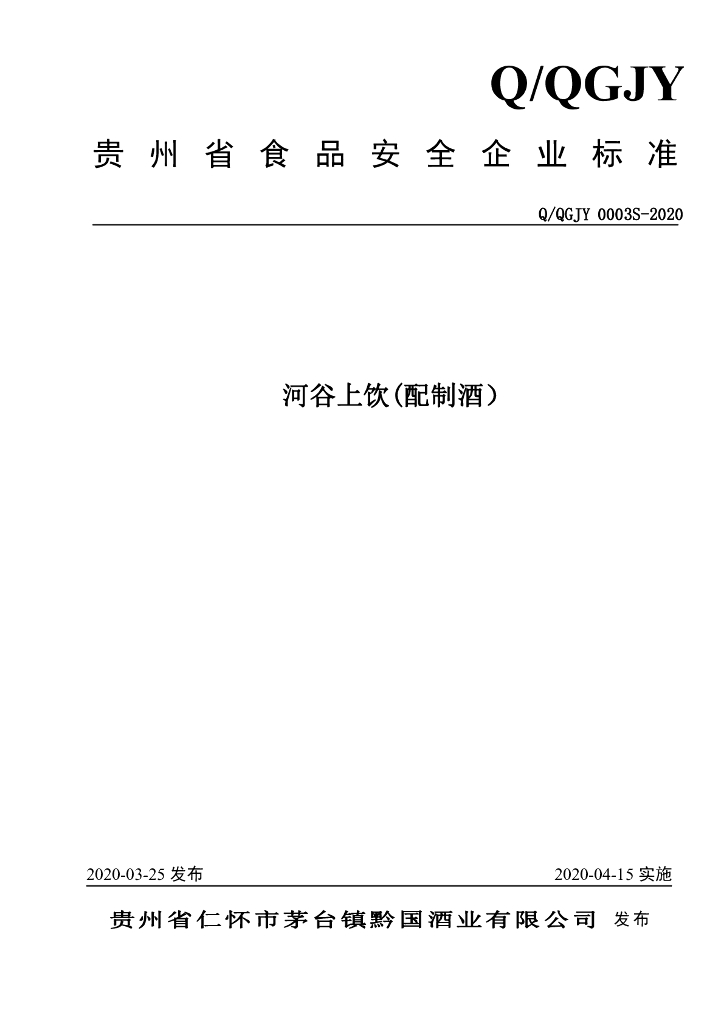 Q/QGJY

贵州省食品安全企业标准

Q/QGJY 0003S-2020

河谷上饮(配制酒）

2020-03-25发布 2020-04-15实施

贵州省仁怀市茅台镇黔国酒业有限公司 发布